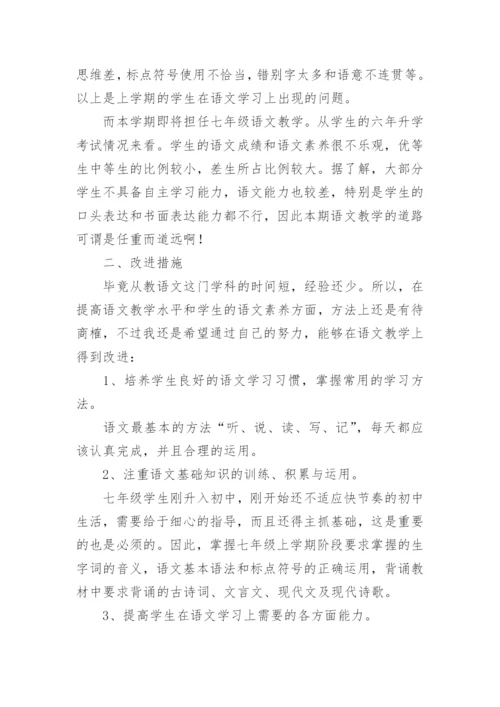 思维差，标点符号使用不恰当，错别字太多和语意不连贯等。以上是上学期的学生在语文学习上出现的问题。

而本学期即将担任七年级语文教学。从学生的六年升学考试情况来看。学生的语文成绩和语文素养很不乐观，优等生中等生的比例较小，差生所占比例较大。据了解，大部分学生不具备自主学习能力，语文能力也较差，特别是学生的口头表达和书面表达能力都不行，因此本期语文教学的道路可谓是任重而道远啊！

二、改进措施

毕竟从教语文这门学科的时间短，经验还少。所以，在提高语文教学水平和学生的语文素养方面，方法上还是有待商榷，不过我还是希望通过自己的努力，能够在语文教学上得到改进：

1、培养学生良好的语文学习习惯，掌握常用的学习方法。

语文最基本的方法“听、说、读、写、记”，每天都应该认真完成，并且合理的运用。

2、注重语文基础知识的训练、积累与运用。

七年级学生刚升入初中，刚开始还不适应快节奏的初中生活，需要给于细心的指导，而且还得主抓基础，这是重要的也是必须的。因此，掌握七年级上学期阶段要求掌握的生字词的音义，语文基本语法和标点符号的正确运用，背诵教材中要求背诵的古诗词、文言文、现代文及现代诗歌。

3、提高学生在语文学习上需要的各方面能力。